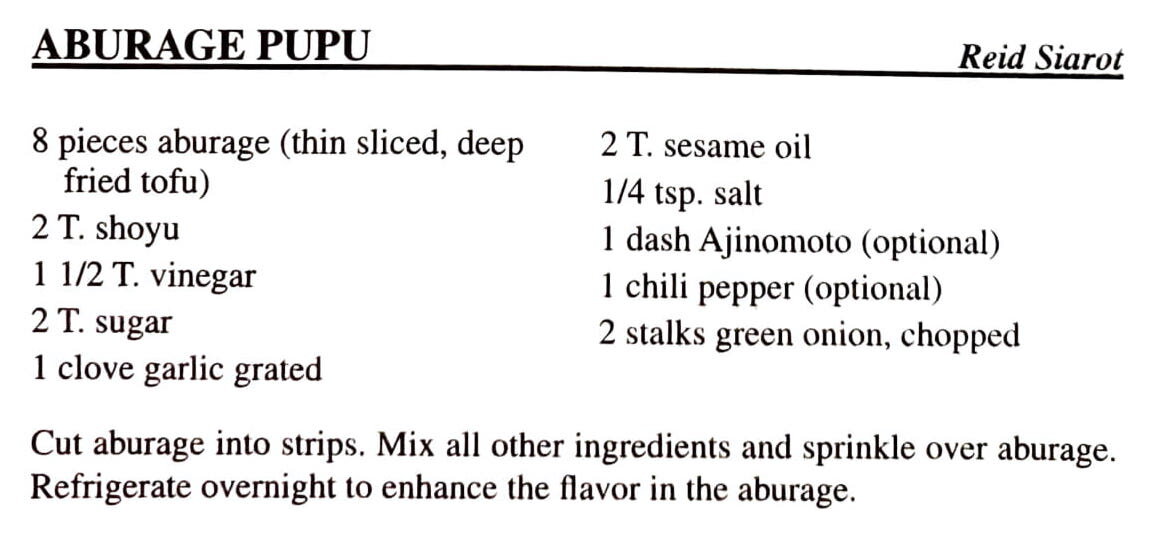 ABURAGE PUPU

Reid Siarot

8 pieces aburage (thin sliced, deep fried tofu)
2 T. shoyu
1 1/2 T. vinegar
2 T. sugar
1 clove garlic grated

2 T. sesame oil
1/4 tsp. salt
1 dash Ajinomoto (optional)
1 chili pepper (optional)
2 stalks green onion, chopped

Cut aburage into strips. Mix all other ingredients and sprinkle over aburage. Refrigerate overnight to enhance the flavor in the aburage.